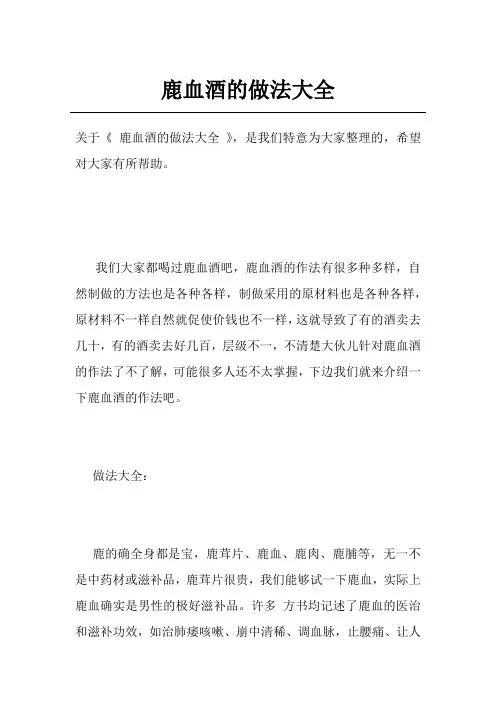 鹿血酒的做法大全

关于《 鹿血酒的做法大全 》，是我们特意为大家整理的，希望对大家有所帮助。

我们大家都喝过鹿血酒吧，鹿血酒的作法有很多种多样，自然制做的方法也是各种各样，制做采用的原材料也是各种各样，原材料不一样自然就促使价钱也不一样，这就导致了有的酒卖去几十，有的酒卖去好几百，层级不一，不清楚大伙儿针对鹿血酒的作法了不了解，可能很多人还不太掌握，下边我们就来介绍一下鹿血酒的作法吧。

做法大全：

鹿的确全身都是宝，鹿茸片、鹿血、鹿肉、鹿脯等，无一不是中药材或滋补品，鹿茸片很贵，我们能够试一下鹿血，实际上鹿血确实是男性的极好滋补品。许多 方书均记述了鹿血的医治和滋补功效，如治肺痿咳嗽、崩中清稀、调血脉，止腰痛、让人